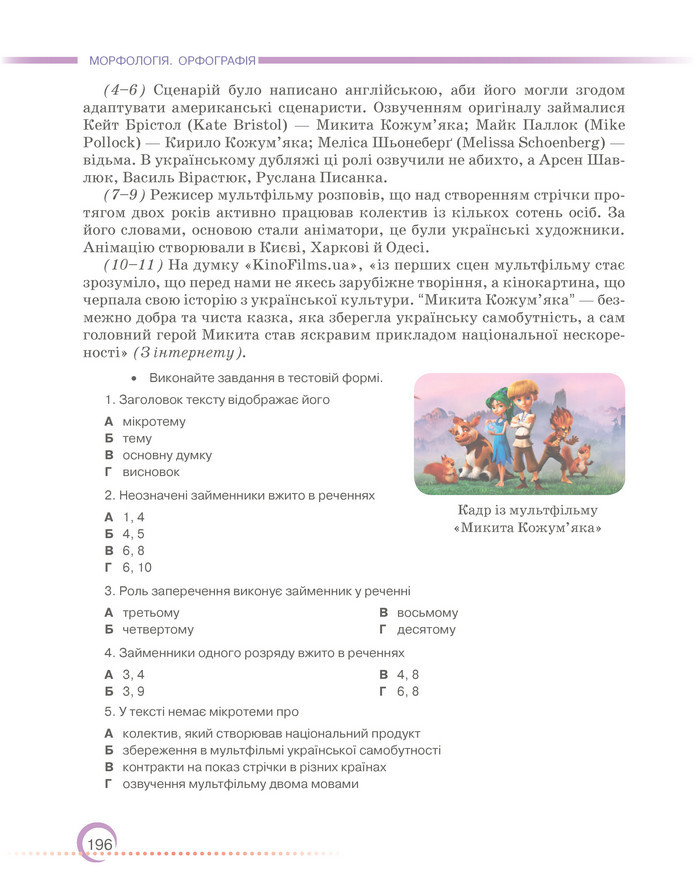 МОРФОЛОГІЯ. ОРФОГРАФІЯ

(4–6) Сценарій було написано англійською, аби його могли згодом адаптувати американські сценаристи. Озвученням оригіналу займалися Кейт Брістол (Kate Bristol) — Микита Кожум'яка; Майк Паллок (Mike Pollock) — Кирило Кожум'яка; Меліса Шьонеберґ (Melissa Schoenberg) — відьма. В українському дубляжі ці ролі озвучили не абихто, а Арсен Шавлюк, Василь Вірастюк, Руслана Писанка.

(7–9) Режисер мультфільму розповів, що над створенням стрічки протягом двох років активно працював колектив із кількох сотень осіб. За його словами, основою стали аніматори, це були українські художники. Анімацію створювали в Києві, Харкові й Одесі.

(10–11) На думку «KinoFilms.ua», «із перших сцен мультфільму стає зрозуміло, що перед нами не якесь зарубіжне творіння, а кінокартина, що черпала свою історію з української культури. "Микита Кожум'яка" — безмежно добра та чиста казка, яка зберегла українську самобутність, а сам головний герой Микита став яскравим прикладом національної нескореності» (З інтернету).

• Виконайте завдання в тестовій формі.

1. Заголовок тексту відображає його

А мікротему
Б тему
В основну думку
Г висновок

Кадр із мультфільму «Микита Кожум'яка»

2. Неозначені займенники вжито в реченнях

А 1, 4
Б 4, 5
В 6, 8
Г 6, 10

3. Роль заперечення виконує займенник у реченні

А третьому
Б четвертому
В восьмому
Г десятому

4. Займенники одного розряду вжито в реченнях

А 3, 4
Б 3, 9
В 4, 8
Г 6, 8

5. У тексті немає мікротеми про

А колектив, який створював національний продукт
Б збереження в мультфільмі української самобутності
В контракти на показ стрічки в різних країнах
Г озвучення мультфільму двома мовами

196